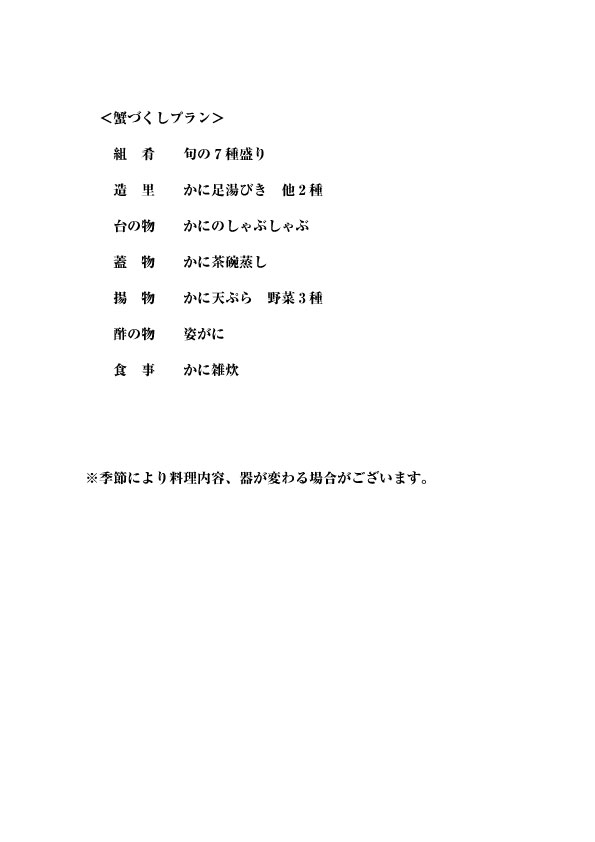 <蟹づくしプラン>

組　肴　　旬の７種盛り

造　里　　かに足湯びき　他２種

台の物　　かにのしゃぶしゃぶ

蓋　物　　かに茶碗蒸し

揚　物　　かに天ぷら　野菜３種

酢の物　　姿がに

食　事　　かに雑炊

※季節により料理内容、器が変わる場合がございます。